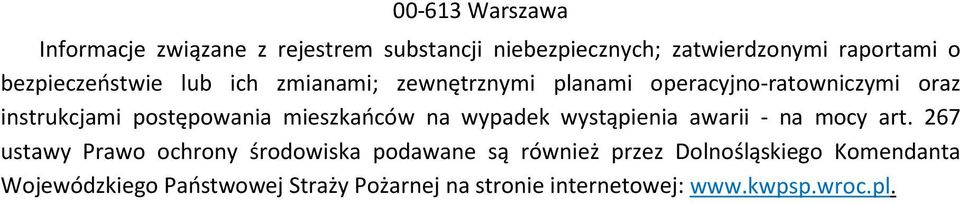 00-613 Warszawa

Informacje związane z rejestrem substancji niebezpiecznych; zatwierdzonymi raportami o bezpieczeństwie lub ich zmianami; zewnętrznymi planami operacyjno-ratowniczymi oraz instrukcjami postępowania mieszkańców na wypadek wystąpienia awarii - na mocy art. 267 ustawy Prawo ochrony środowiska podawane są również przez Dolnośląskiego Komendanta Wojewódzkiego Państwowej Straży Pożarnej na stronie internetowej: www.kwpsp.wroc.pl.